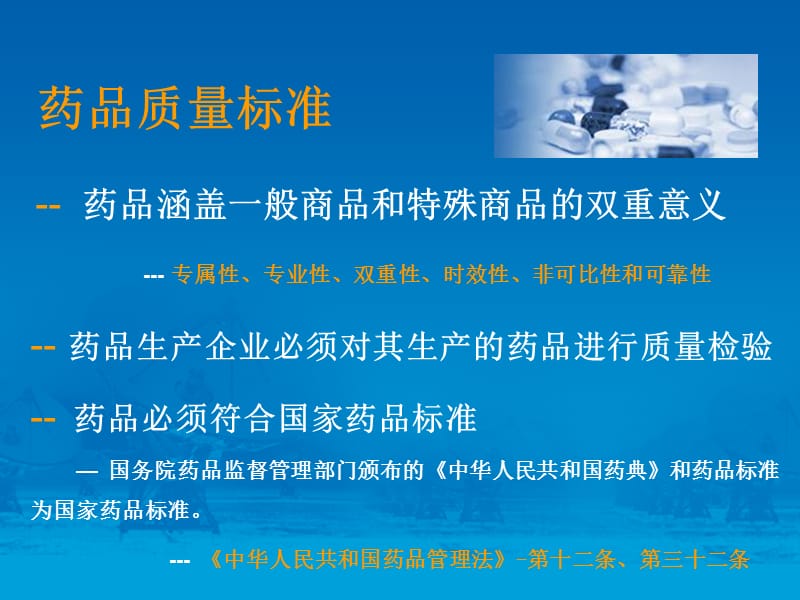 药品质量标准

-- 药品涵盖一般商品和特殊商品的双重意义

--- 专属性、专业性、双重性、时效性、非可比性和可靠性

-- 药品生产企业必须对其生产的药品进行质量检验

-- 药品必须符合国家药品标准

— 国务院药品监督管理部门颁布的《中华人民共和国药典》和药品标准为国家药品标准。

--- 《中华人民共和国药品管理法》-第十二条、第三十二条